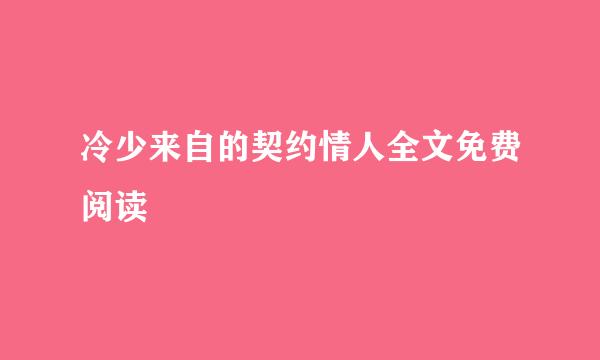 冷少来自的契约情人全文免费阅读